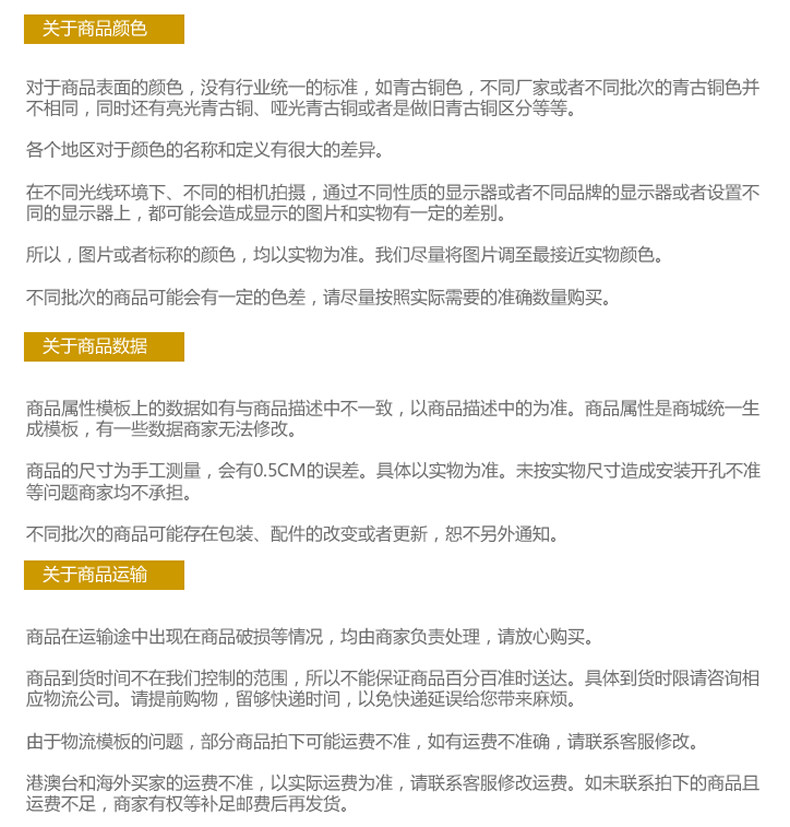 关于商品颜色

对于商品表面的颜色，没有行业统一的标准，如青古铜色，不同厂家或者不同批次的青古铜色并不相同，同时还有亮光青古铜、哑光青古铜或者是做旧青古铜区分等等。

各个地区对于颜色的名称和定义有很大的差异。

在不同光线环境下、不同的相机拍摄，通过不同性质的显示器或者不同品牌的显示器或者设置不同的显示器上，都可能会造成显示的图片和实物有一定的差别。

所以，图片或者标称的颜色，均以实物为准。我们尽量将图片调至最接近实物颜色。

不同批次的商品可能会有一定的色差，请尽量按照实际需要的准确数量购买。

关于商品数据

商品属性模板上的数据如有与商品描述中不一致，以商品描述中的为准。商品属性是商城统一生成模板，有一些数据商家无法修改。

商品的尺寸为手工测量，会有0.5CM的误差。具体以实物为准。未按实物尺寸造成安装开孔不准等问题商家均不承担。

不同批次的商品可能存在包装、配件的改变或者更新，恕不另外通知。

关于商品运输

商品在运输途中出现在商品破损等情况，均由商家负责处理，请放心购买。

商品到货时间不在我们控制的范围，所以不能保证商品百分百准时送达。具体到货时限请咨询相应物流公司。请提前购物，留够快递时间，以免快递延误给您带来麻烦。

由于物流模板的问题，部分商品拍下可能运费不准，如有运费不准确，请联系客服修改。

港澳台和海外买家的运费不准，以实际运费为准，请联系客服修改运费。如未联系拍下的商品且运费不足，商家有权等补足邮费后再发货。